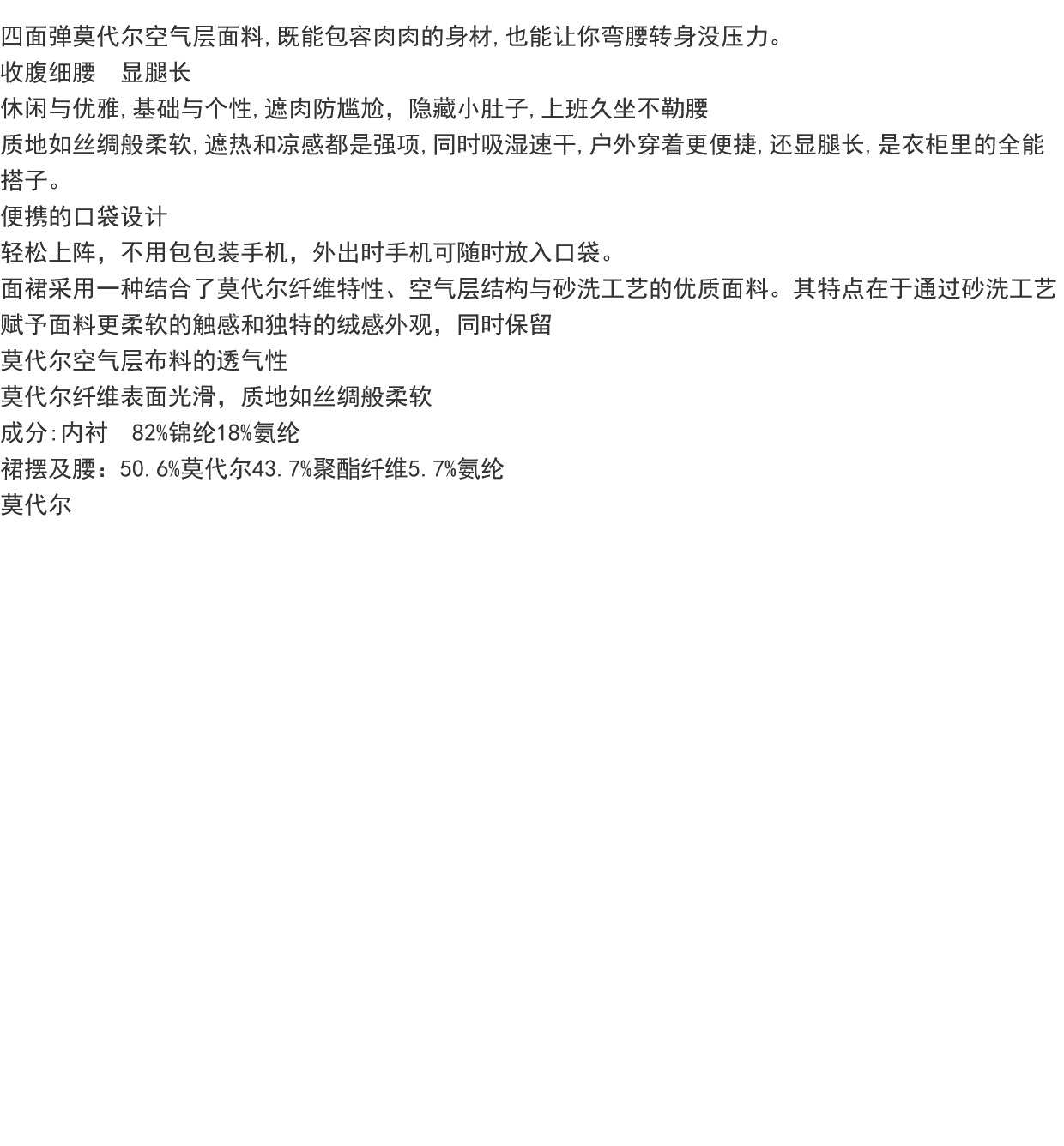 四面弹莫代尔空气层面料,既能包容肉肉的身材,也能让你弯腰转身没压力。

收腹细腰 显腿长

休闲与优雅,基础与个性,遮肉防尴尬，隐藏小肚子,上班久坐不勒腰

质地如丝绸般柔软,遮热和凉感都是强项,同时吸湿速干,户外穿着更便捷,还显腿长,是衣柜里的全能搭子。

便携的口袋设计

轻松上阵，不用包包装手机，外出时手机可随时放入口袋。

面裙采用一种结合了莫代尔纤维特性、空气层结构与砂洗工艺的优质面料。其特点在于通过砂洗工艺赋予面料更柔软的触感和独特的绒感外观，同时保留

莫代尔空气层布料的透气性

莫代尔纤维表面光滑，质地如丝绸般柔软

成分:内衬 82%锦纶18%氨纶

裙摆及腰：50.6%莫代尔43.7%聚酯纤维5.7%氨纶

莫代尔